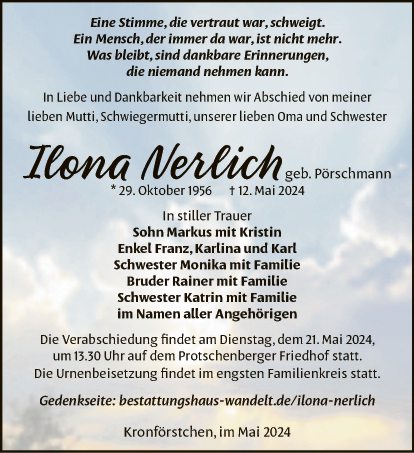 Eine Stimme, die vertraut war, schweigt.
Ein Mensch, der immer da war, ist nicht mehr.
Was bleibt, sind dankbare Erinnerungen,
die niemand nehmen kann.

In Liebe und Dankbarkeit nehmen wir Abschied von meiner lieben Mutti, Schwiegermutti, unserer lieben Oma und Schwester

Ilona Nerlich geb. Pörschmann
* 29. Oktober 1956 † 12. Mai 2024

In stiller Trauer
Sohn Markus mit Kristin
Enkel Franz, Karlina und Karl
Schwester Monika mit Familie
Bruder Rainer mit Familie
Schwester Katrin mit Familie
im Namen aller Angehörigen

Die Verabschiedung findet am Dienstag, dem 21. Mai 2024, um 13.30 Uhr auf dem Protschenberger Friedhof statt.
Die Urnenbeisetzung findet im engsten Familienkreis statt.

Gedenkseite: bestattungshaus-wandelt.de/ilona-nerlich

Kronförstchen, im Mai 2024